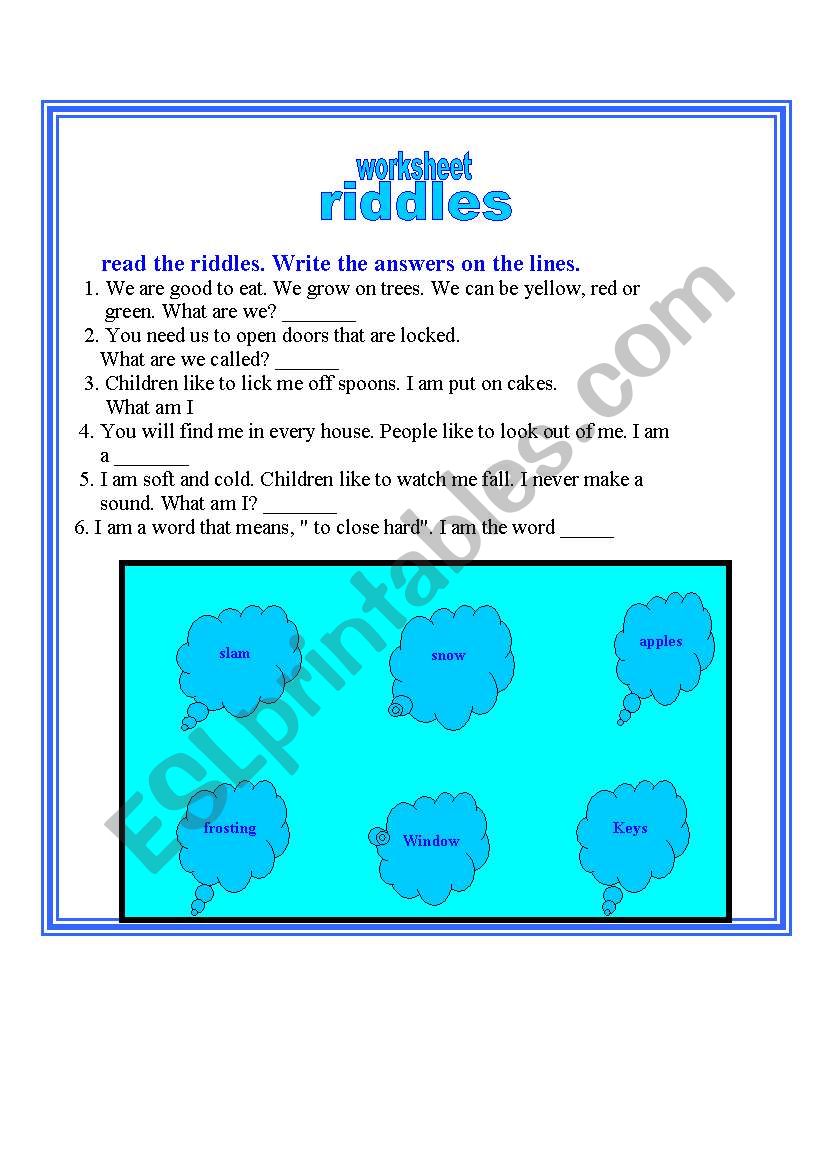 worksheet
riddles

read the riddles. Write the answers on the lines.

1. We are good to eat. We grow on trees. We can be yellow, red or green. What are we? _______
2. You need us to open doors that are locked. What are we called? ______
3. Children like to lick me off spoons. I am put on cakes. What am I
4. You will find me in every house. People like to look out of me. I am a _______
5. I am soft and cold. Children like to watch me fall. I never make a sound. What am I? _______
6. I am a word that means, " to close hard". I am the word _____

slam

snow

apples

frosting

Window

Keys

ESLprintables.com